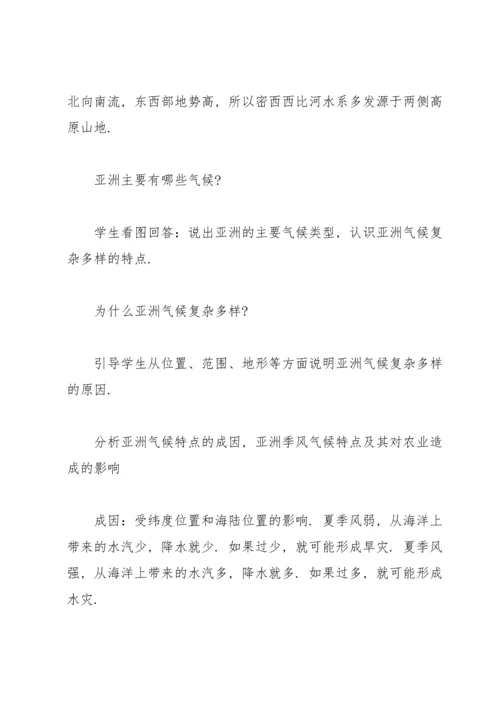 北向南流，东西部地势高，所以密西西比河水系多发源于两侧高原山地.

亚洲主要有哪些气候?

学生看图回答：说出亚洲的主要气候类型，认识亚洲气候复杂多样的特点.

为什么亚洲气候复杂多样?

引导学生从位置、范围、地形等方面说明亚洲气候复杂多样的原因.

分析亚洲气候特点的成因，亚洲季风气候特点及其对农业造成的影响

成因：受纬度位置和海陆位置的影响. 夏季风弱，从海洋上带来的水汽少，降水就少. 如果过少，就可能形成旱灾. 夏季风强，从海洋上带来的水汽多，降水就多. 如果过多，就可能形成水灾.